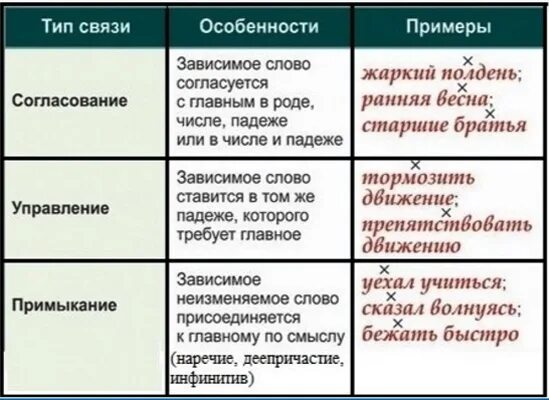 | Тип связи | Особенности | Примеры |
|---|---|---|
| Согласование | Зависимое слово согласуется с главным в роде, числе, падеже или в числе и падеже | жаркий полдень; ранняя весна; старшие братья |
| Управление | Зависимое слово ставится в том же падеже, которого требует главное | тормозить движение; препятствовать движению |
| Примыкание | Зависимое неизменяемое слово присоединяется к главному по смыслу (наречие, деепричастие, инфинитив) | уехал учиться; сказал волнуясь; бежать быстро |